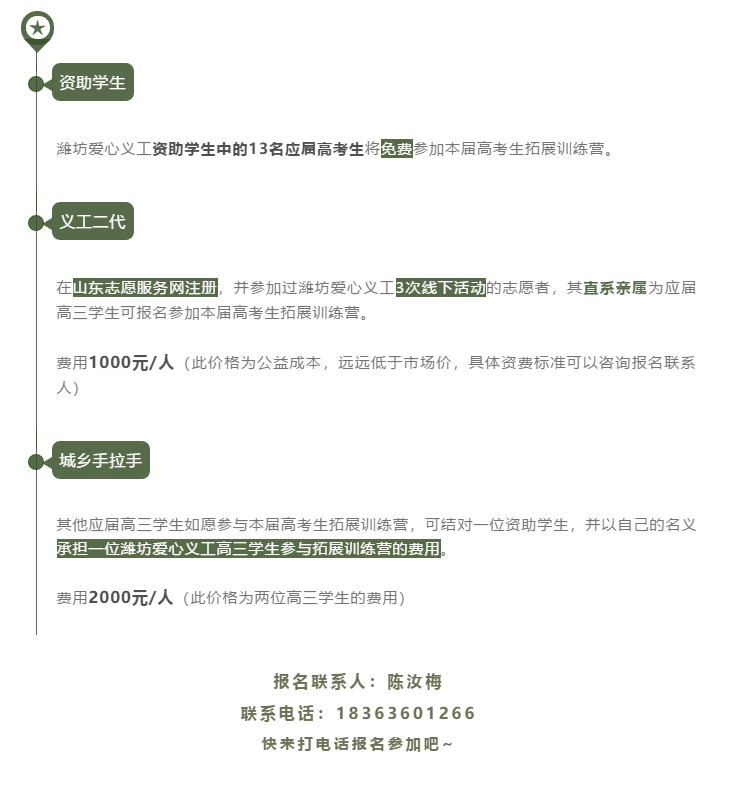 资助学生

潍坊爱心义工资助学生中的13名应届高考生将免费参加本届高考生拓展训练营。

义工二代

在山东志愿服务网注册，并参加过潍坊爱心义工3次线下活动的志愿者，其直系亲属为应届高三学生可报名参加本届高考生拓展训练营。

费用1000元/人（此价格为公益成本，远远低于市场价，具体资费标准可以咨询报名联系人）

城乡手拉手

其他应届高三学生如愿参与本届高考生拓展训练营，可结对一位资助学生，并以自己的名义承担一位潍坊爱心义工高三学生参与拓展训练营的费用。

费用2000元/人（此价格为两位高三学生的费用）

报名联系人：陈汝梅
联系电话：18363601266
快来打电话报名参加吧~